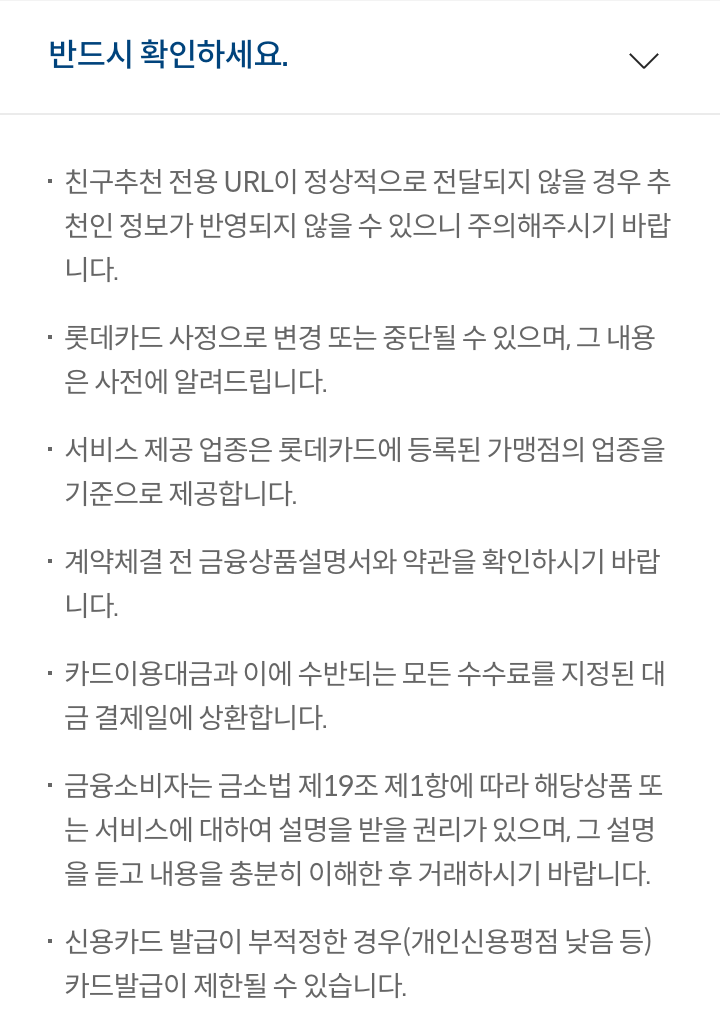 반드시 확인하세요.

· 친구추천 전용 URL이 정상적으로 전달되지 않을 경우 추천인 정보가 반영되지 않을 수 있으니 주의해주시기 바랍니다.

· 롯데카드 사정으로 변경 또는 중단될 수 있으며, 그 내용은 사전에 알려드립니다.

· 서비스 제공 업종은 롯데카드에 등록된 가맹점의 업종을 기준으로 제공합니다.

· 계약체결 전 금융상품설명서와 약관을 확인하시기 바랍니다.

· 카드이용대금과 이에 수반되는 모든 수수료를 지정된 대금 결제일에 상환합니다.

· 금융소비자는 금소법 제19조 제1항에 따라 해당상품 또는 서비스에 대하여 설명을 받을 권리가 있으며, 그 설명을 듣고 내용을 충분히 이해한 후 거래하시기 바랍니다.

· 신용카드 발급이 부적정한 경우(개인신용평점 낮음 등) 카드발급이 제한될 수 있습니다.